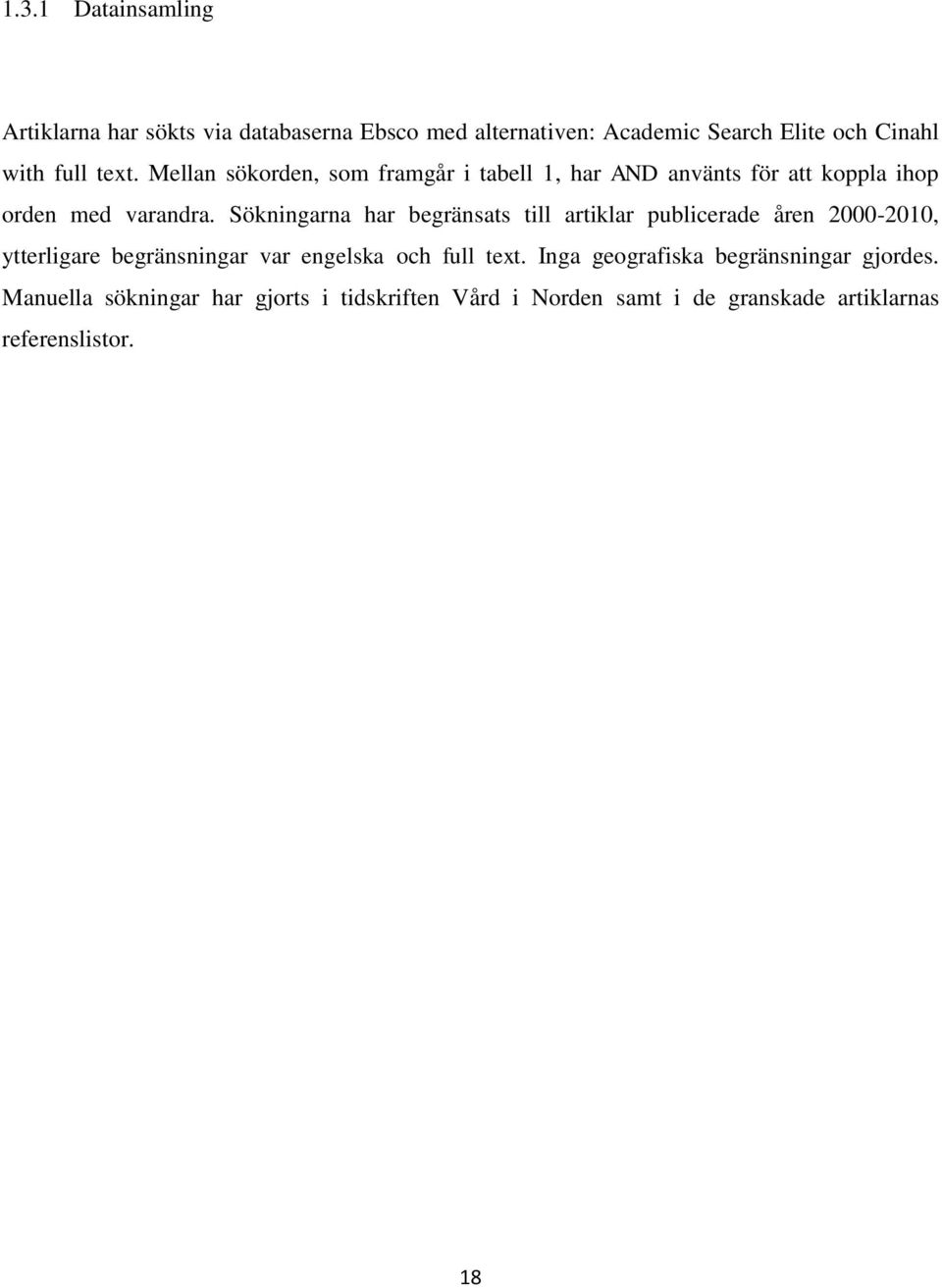 1.3.1 Datainsamling

Artiklarna har sökts via databaserna Ebsco med alternativen: Academic Search Elite och Cinahl with full text. Mellan sökorden, som framgår i tabell 1, har AND använts för att koppla ihop orden med varandra. Sökningarna har begränsats till artiklar publicerade åren 2000-2010, ytterligare begränsningar var engelska och full text. Inga geografiska begränsningar gjordes. Manuella sökningar har gjorts i tidskriften Vård i Norden samt i de granskade artiklarnas referenslistor.

18